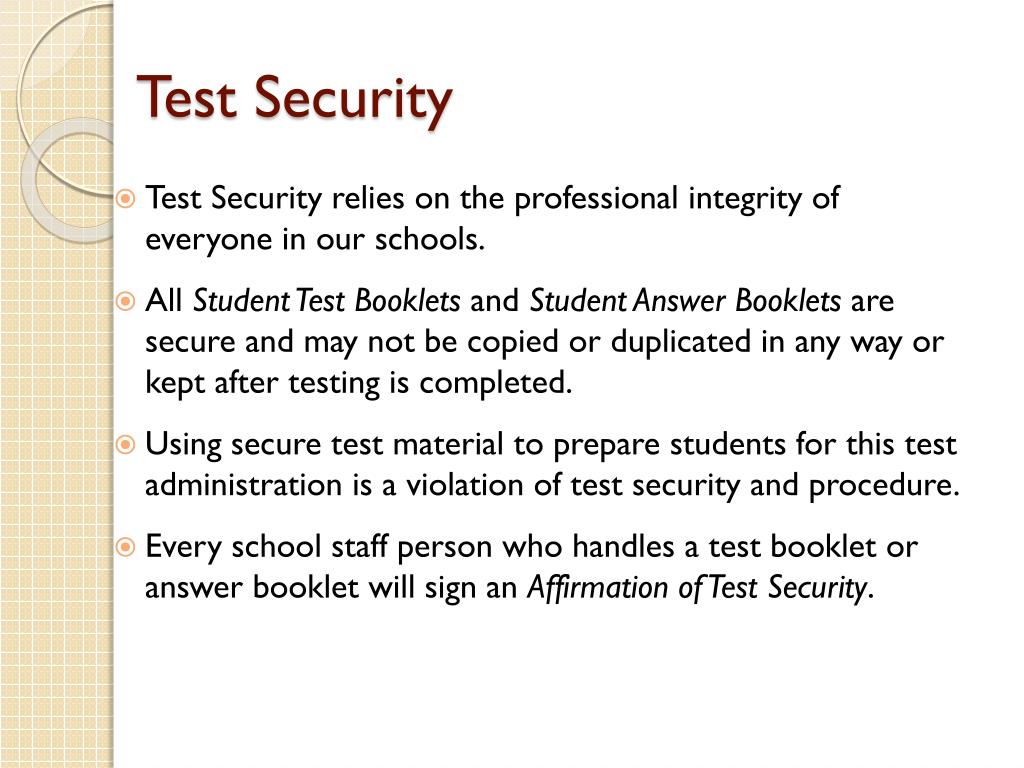 Test Security

Test Security relies on the professional integrity of everyone in our schools.

All Student Test Booklets and Student Answer Booklets are secure and may not be copied or duplicated in any way or kept after testing is completed.

Using secure test material to prepare students for this test administration is a violation of test security and procedure.

Every school staff person who handles a test booklet or answer booklet will sign an Affirmation of Test Security.